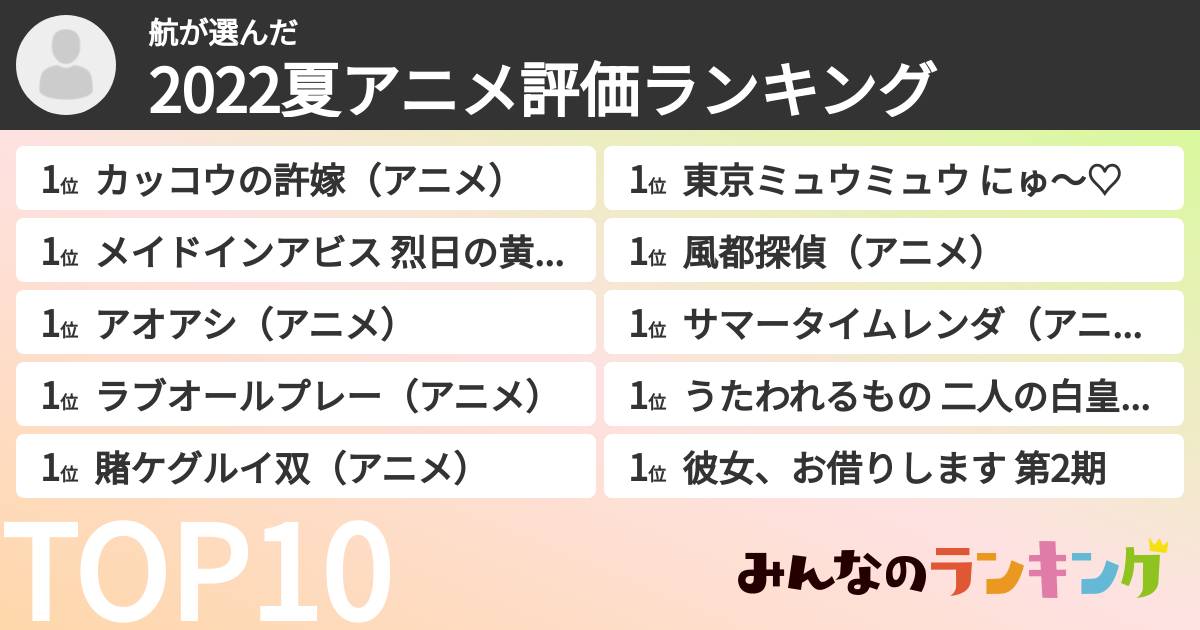 航が選んだ
2022夏アニメ評価ランキング

1位 カッコウの許嫁（アニメ）
1位 メイドインアビス 烈日の黄...
1位 アオアシ（アニメ）
1位 ラブオールプレー（アニメ）
1位 賭ケグルイ双（アニメ）

1位 東京ミュウミュウ にゅ〜♡
1位 風都探偵（アニメ）
1位 サマータイムレンダ（アニ...
1位 うたわれるもの 二人の白皇...
1位 彼女、お借りします 第2期

TOP10

みんなのランキング